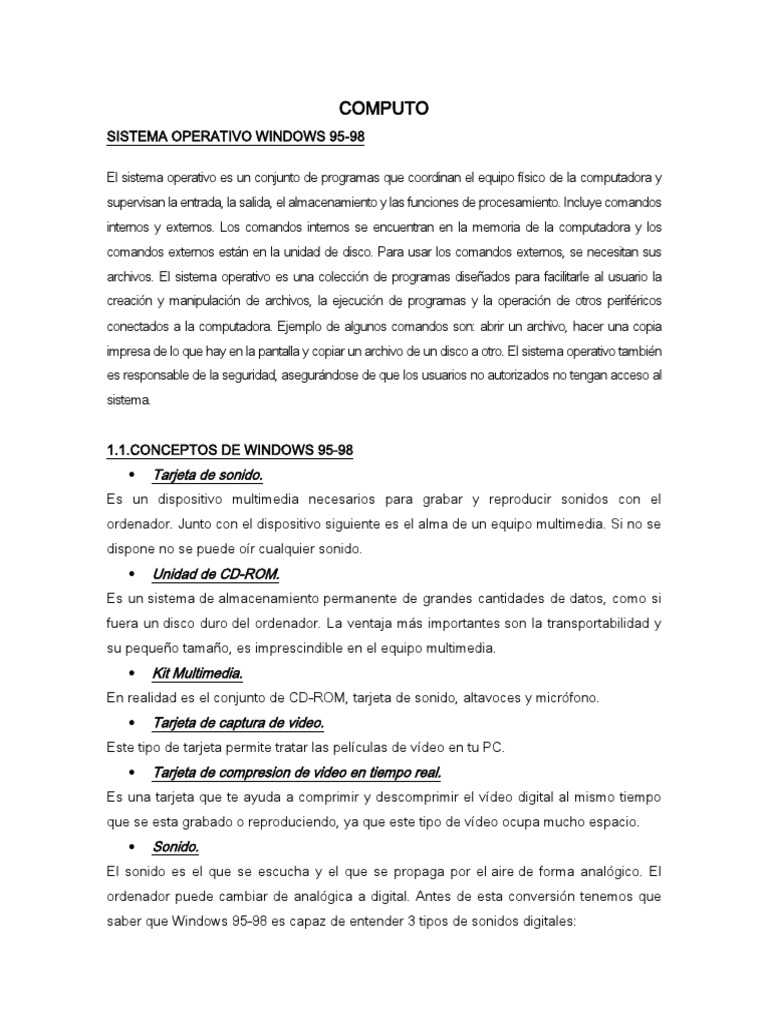 COMPUTO

SISTEMA OPERATIVO WINDOWS 95-98

El sistema operativo es un conjunto de programas que coordinan el equipo físico de la computadora y supervisan la entrada, la salida, el almacenamiento y las funciones de procesamiento. Incluye comandos internos y externos. Los comandos internos se encuentran en la memoria de la computadora y los comandos externos están en la unidad de disco. Para usar los comandos externos, se necesitan sus archivos. El sistema operativo es una colección de programas diseñados para facilitarle al usuario la creación y manipulación de archivos, la ejecución de programas y la operación de otros periféricos conectados a la computadora. Ejemplo de algunos comandos son: abrir un archivo, hacer una copia impresa de lo que hay en la pantalla y copiar un archivo de un disco a otro. El sistema operativo también es responsable de la seguridad, asegurándose de que los usuarios no autorizados no tengan acceso al sistema.

1.1.CONCEPTOS DE WINDOWS 95-98

• Tarjeta de sonido.

Es un dispositivo multimedia necesarios para grabar y reproducir sonidos con el ordenador. Junto con el dispositivo siguiente es el alma de un equipo multimedia. Si no se dispone no se puede oír cualquier sonido.

• Unidad de CD-ROM.

Es un sistema de almacenamiento permanente de grandes cantidades de datos, como si fuera un disco duro del ordenador. La ventaja más importantes son la transportabilidad y su pequeño tamaño, es imprescindible en el equipo multimedia.

• Kit Multimedia.

En realidad es el conjunto de CD-ROM, tarjeta de sonido, altavoces y micrófono.

• Tarjeta de captura de video.

Este tipo de tarjeta permite tratar las películas de vídeo en tu PC.

• Tarjeta de compresion de video en tiempo real.

Es una tarjeta que te ayuda a comprimir y descomprimir el vídeo digital al mismo tiempo que se esta grabado o reproduciendo, ya que este tipo de vídeo ocupa mucho espacio.

• Sonido.

El sonido es el que se escucha y el que se propaga por el aire de forma analógico. El ordenador puede cambiar de analógica a digital. Antes de esta conversión tenemos que saber que Windows 95-98 es capaz de entender 3 tipos de sonidos digitales: